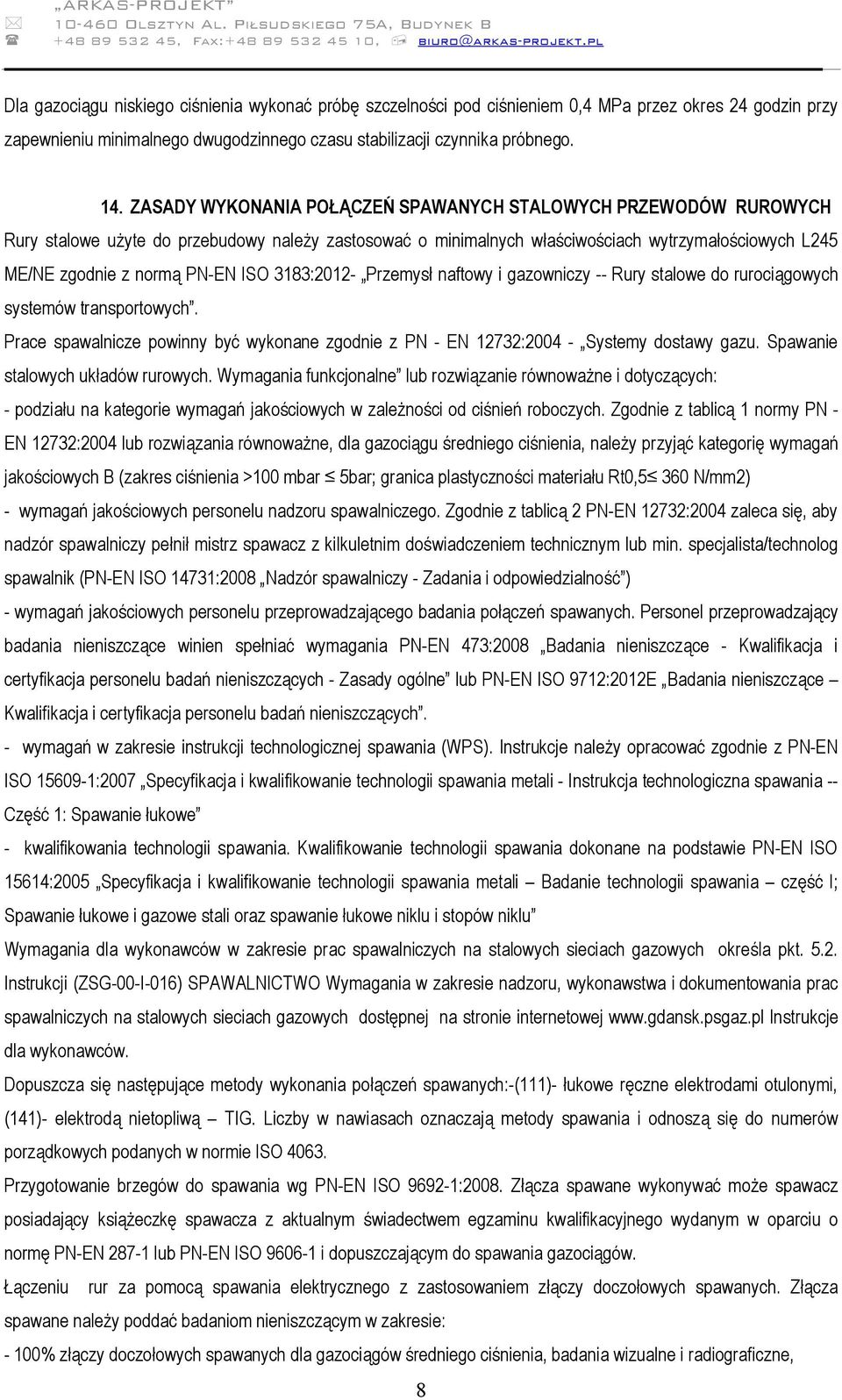 „ARKAS-PROJEKT”
10-460 Olsztyn Al. Piłsudskiego 75A, Budynek B
+48 89 532 45, Fax:+48 89 532 45 10, biuro@arkas-projekt.pl

Dla gazociągu niskiego ciśnienia wykonać próbę szczelności pod ciśnieniem 0,4 MPa przez okres 24 godzin przy zapewnieniu minimalnego dwugodzinnego czasu stabilizacji czynnika próbnego.

14. ZASADY WYKONANIA POŁĄCZEŃ SPAWANYCH STALOWYCH PRZEWODÓW RUROWYCH

Rury stalowe użyte do przebudowy należy zastosować o minimalnych właściwościach wytrzymałościowych L245 ME/NE zgodnie z normą PN-EN ISO 3183:2012- „Przemysł naftowy i gazowniczy -- Rury stalowe do rurociągowych systemów transportowych”.

Prace spawalnicze powinny być wykonane zgodnie z PN - EN 12732:2004 - „Systemy dostawy gazu. Spawanie stalowych układów rurowych. Wymagania funkcjonalne” lub rozwiązanie równoważne i dotyczących:

- podziału na kategorie wymagań jakościowych w zależności od ciśnień roboczych. Zgodnie z tablicą 1 normy PN - EN 12732:2004 lub rozwiązania równoważne, dla gazociągu średniego ciśnienia, należy przyjąć kategorię wymagań jakościowych B (zakres ciśnienia >100 mbar ≤ 5bar; granica plastyczności materiału Rt0,5≤ 360 N/mm2)

- wymagań jakościowych personelu nadzoru spawalniczego. Zgodnie z tablicą 2 PN-EN 12732:2004 zaleca się, aby nadzór spawalniczy pełnił mistrz spawacz z kilkuletnim doświadczeniem technicznym lub min. specjalista/technolog spawalnik (PN-EN ISO 14731:2008 „Nadzór spawalniczy - Zadania i odpowiedzialność”)

- wymagań jakościowych personelu przeprowadzającego badania połączeń spawanych. Personel przeprowadzający badania nieniszczące winien spełniać wymagania PN-EN 473:2008 „Badania nieniszczące - Kwalifikacja i certyfikacja personelu badań nieniszczących - Zasady ogólne” lub PN-EN ISO 9712:2012E „Badania nieniszczące – Kwalifikacja i certyfikacja personelu badań nieniszczących”.

- wymagań w zakresie instrukcji technologicznej spawania (WPS). Instrukcje należy opracować zgodnie z PN-EN ISO 15609-1:2007 „Specyfikacja i kwalifikowanie technologii spawania metali - Instrukcja technologiczna spawania -- Część 1: Spawanie łukowe”

- kwalifikowania technologii spawania. Kwalifikowanie technologii spawania dokonane na podstawie PN-EN ISO 15614:2005 „Specyfikacja i kwalifikowanie technologii spawania metali – Badanie technologii spawania – część I; Spawanie łukowe i gazowe stali oraz spawanie łukowe niklu i stopów niklu”

Wymagania dla wykonawców w zakresie prac spawalniczych na stalowych sieciach gazowych określa pkt. 5.2. Instrukcji (ZSG-00-I-016) SPAWALNICTWO Wymagania w zakresie nadzoru, wykonawstwa i dokumentowania prac spawalniczych na stalowych sieciach gazowych dostępnej na stronie internetowej www.gdansk.psgaz.pl Instrukcje dla wykonawców.

Dopuszcza się następujące metody wykonania połączeń spawanych:-(111)- łukowe ręczne elektrodami otulonymi, (141)- elektrodą nietopliwą – TIG. Liczby w nawiasach oznaczają metody spawania i odnoszą się do numerów porządkowych podanych w normie ISO 4063.

Przygotowanie brzegów do spawania wg PN-EN ISO 9692-1:2008. Złącza spawane wykonywać może spawacz posiadający książeczkę spawacza z aktualnym świadectwem egzaminu kwalifikacyjnego wydanym w oparciu o normę PN-EN 287-1 lub PN-EN ISO 9606-1 i dopuszczającym do spawania gazociągów.

Łączeniu rur za pomocą spawania elektrycznego z zastosowaniem złączy doczołowych spawanych. Złącza spawane należy poddać badaniom nieniszczącym w zakresie:

- 100% złączy doczołowych spawanych dla gazociągów średniego ciśnienia, badania wizualne i radiograficzne,

8